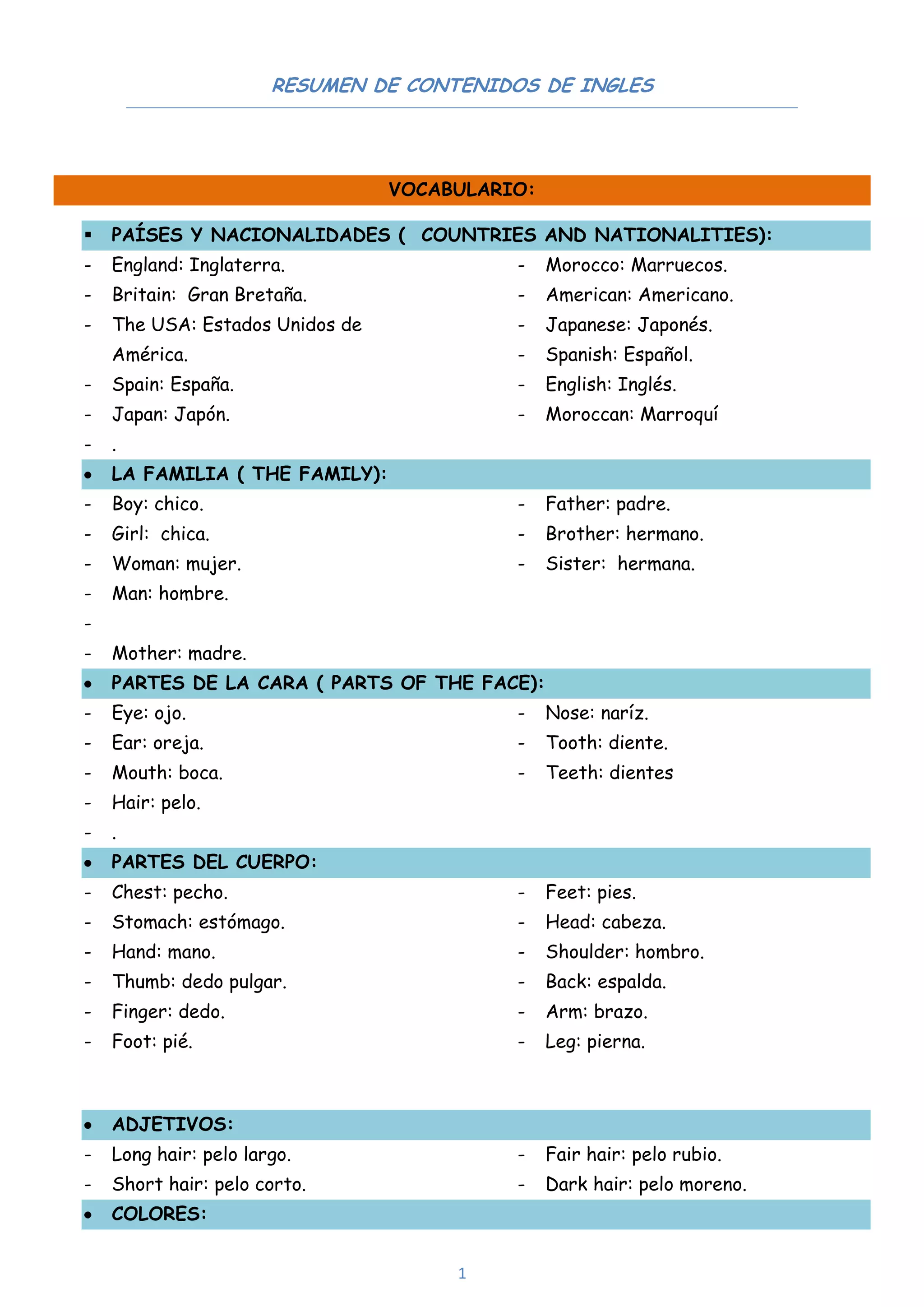 RESUMEN DE CONTENIDOS DE INGLES

VOCABULARIO:

▪ PAÍSES Y NACIONALIDADES ( COUNTRIES AND NATIONALITIES):

- England: Inglaterra.
- Britain: Gran Bretaña.
- The USA: Estados Unidos de América.
- Spain: España.
- Japan: Japón.
- .

- Morocco: Marruecos.
- American: Americano.
- Japanese: Japonés.
- Spanish: Español.
- English: Inglés.
- Moroccan: Marroquí

• LA FAMILIA ( THE FAMILY):

- Boy: chico.
- Girl: chica.
- Woman: mujer.
- Man: hombre.
-
- Mother: madre.

- Father: padre.
- Brother: hermano.
- Sister: hermana.

• PARTES DE LA CARA ( PARTS OF THE FACE):

- Eye: ojo.
- Ear: oreja.
- Mouth: boca.
- Hair: pelo.
- .

- Nose: naríz.
- Tooth: diente.
- Teeth: dientes

• PARTES DEL CUERPO:

- Chest: pecho.
- Stomach: estómago.
- Hand: mano.
- Thumb: dedo pulgar.
- Finger: dedo.
- Foot: pié.

- Feet: pies.
- Head: cabeza.
- Shoulder: hombro.
- Back: espalda.
- Arm: brazo.
- Leg: pierna.

• ADJETIVOS:

- Long hair: pelo largo.
- Short hair: pelo corto.

- Fair hair: pelo rubio.
- Dark hair: pelo moreno.

• COLORES:

1